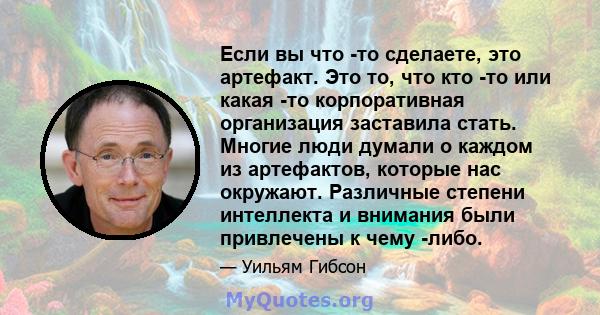 Если вы что -то сделаете, это артефакт. Это то, что кто -то или какая -то корпоративная организация заставила стать. Многие люди думали о каждом из артефактов, которые нас окружают. Различные степени интеллекта и внимания были привлечены к чему -либо.

— Уильям Гибсон

MyQuotes.org